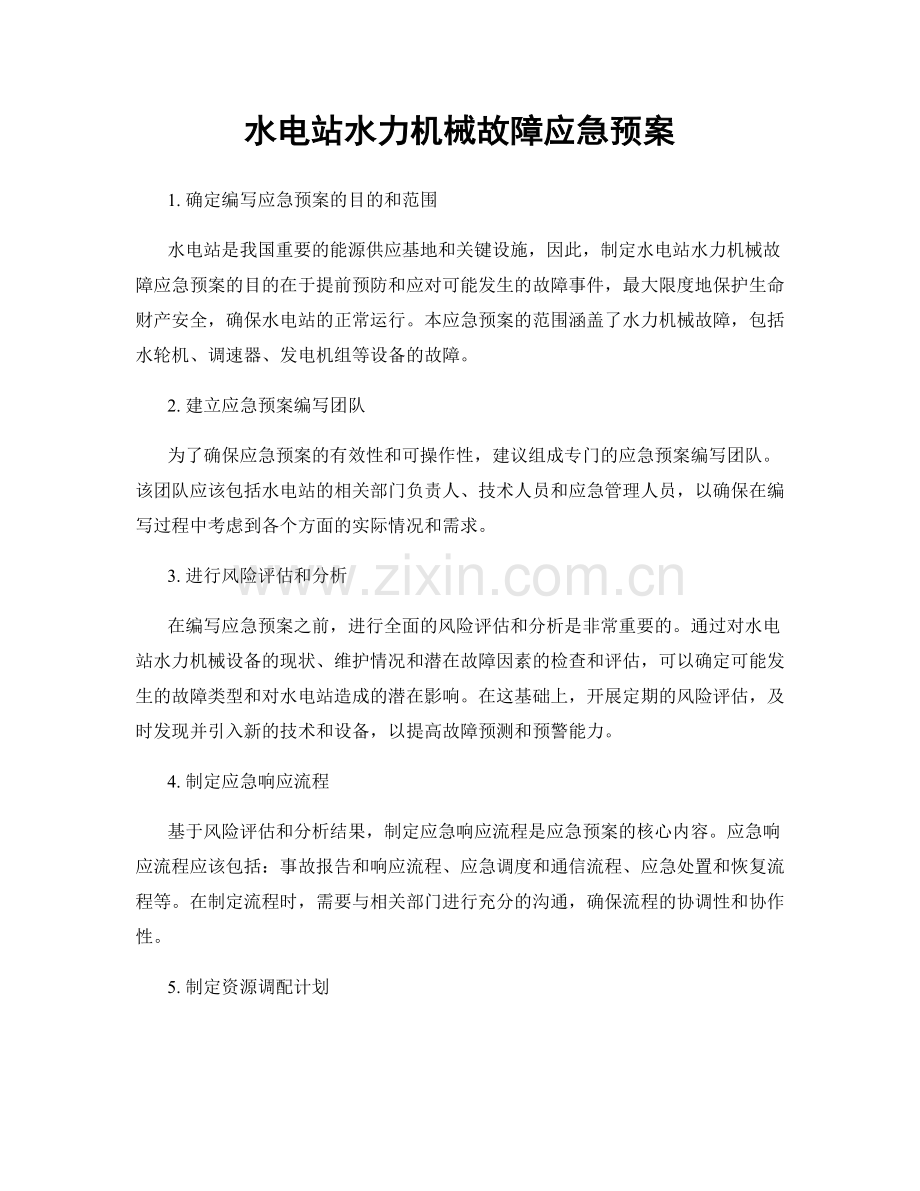 水电站水力机械故障应急预案

1.确定编写应急预案的目的和范围

水电站是我国重要的能源供应基地和关键设施，因此，制定水电站水力机械故障应急预案的目的在于提前预防和应对可能发生的故障事件，最大限度地保护生命财产安全，确保水电站的正常运行。本应急预案的范围涵盖了水力机械故障，包括水轮机、调速器、发电机组等设备的故障。

2.建立应急预案编写团队

为了确保应急预案的有效性和可操作性，建议组成专门的应急预案编写团队。该团队应该包括水电站的相关部门负责人、技术人员和应急管理人员，以确保在编写过程中考虑到各个方面的实际情况和需求。

3.进行风险评估和分析

在编写应急预案之前，进行全面的风险评估和分析是非常重要的。通过对水电站水力机械设备的现状、维护情况和潜在故障因素的检查和评估，可以确定可能发生的故障类型和对水电站造成的潜在影响。在这基础上，开展定期的风险评估，及时发现并引入新的技术和设备，以提高故障预测和预警能力。

4.制定应急响应流程

基于风险评估和分析结果，制定应急响应流程是应急预案的核心内容。应急响应流程应该包括：事故报告和响应流程、应急调度和通信流程、应急处置和恢复流程等。在制定流程时，需要与相关部门进行充分的沟通，确保流程的协调性和协作性。

5.制定资源调配计划

www.zixin.com.cn